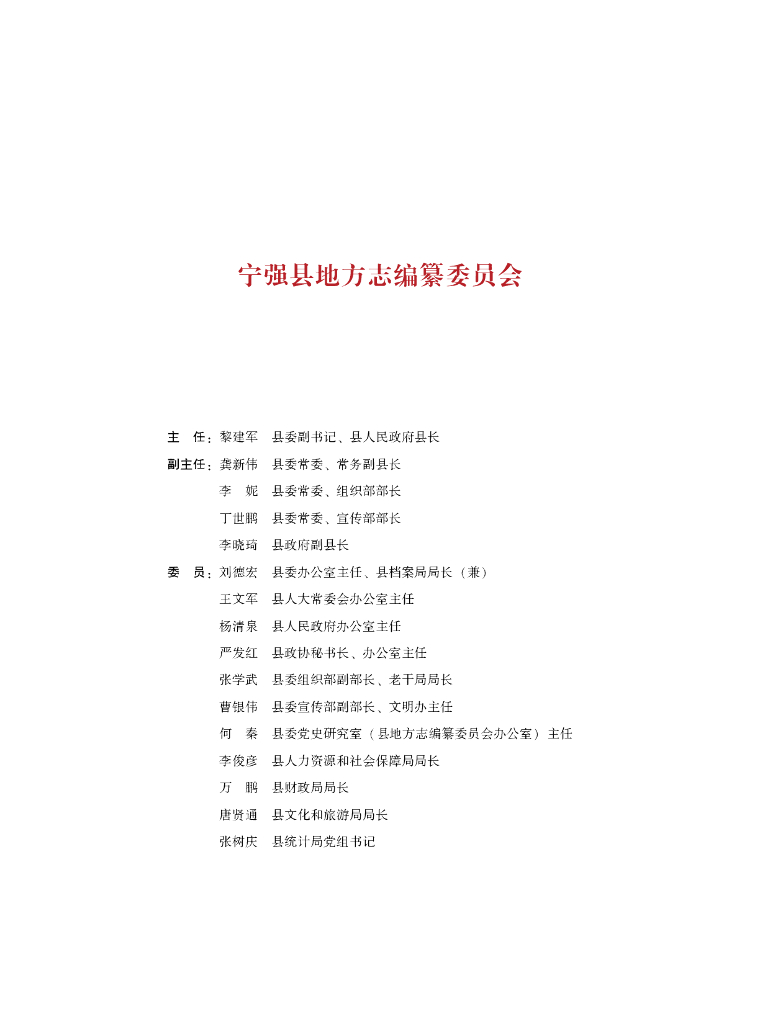 宁强县地方志编纂委员会

主　任：黎建军　县委副书记、县人民政府县长

副主任：龚新伟　县委常委、常务副县长
李　妮　县委常委、组织部部长
丁世鹏　县委常委、宣传部部长
李晓琦　县政府副县长

委　员：刘德宏　县委办公室主任、县档案局局长（兼）
王文军　县人大常委会办公室主任
杨清泉　县人民政府办公室主任
严发红　县政协秘书长、办公室主任
张学武　县委组织部副部长、老干局局长
曹银伟　县委宣传部副部长、文明办主任
何　秦　县委党史研究室（县地方志编纂委员会办公室）主任
李俊彦　县人力资源和社会保障局局长
万　鹏　县财政局局长
唐贤通　县文化和旅游局局长
张树庆　县统计局党组书记